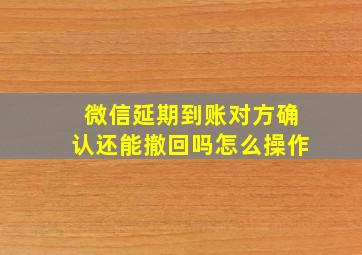 微信延期到账对方确认还能撤回吗怎么操作